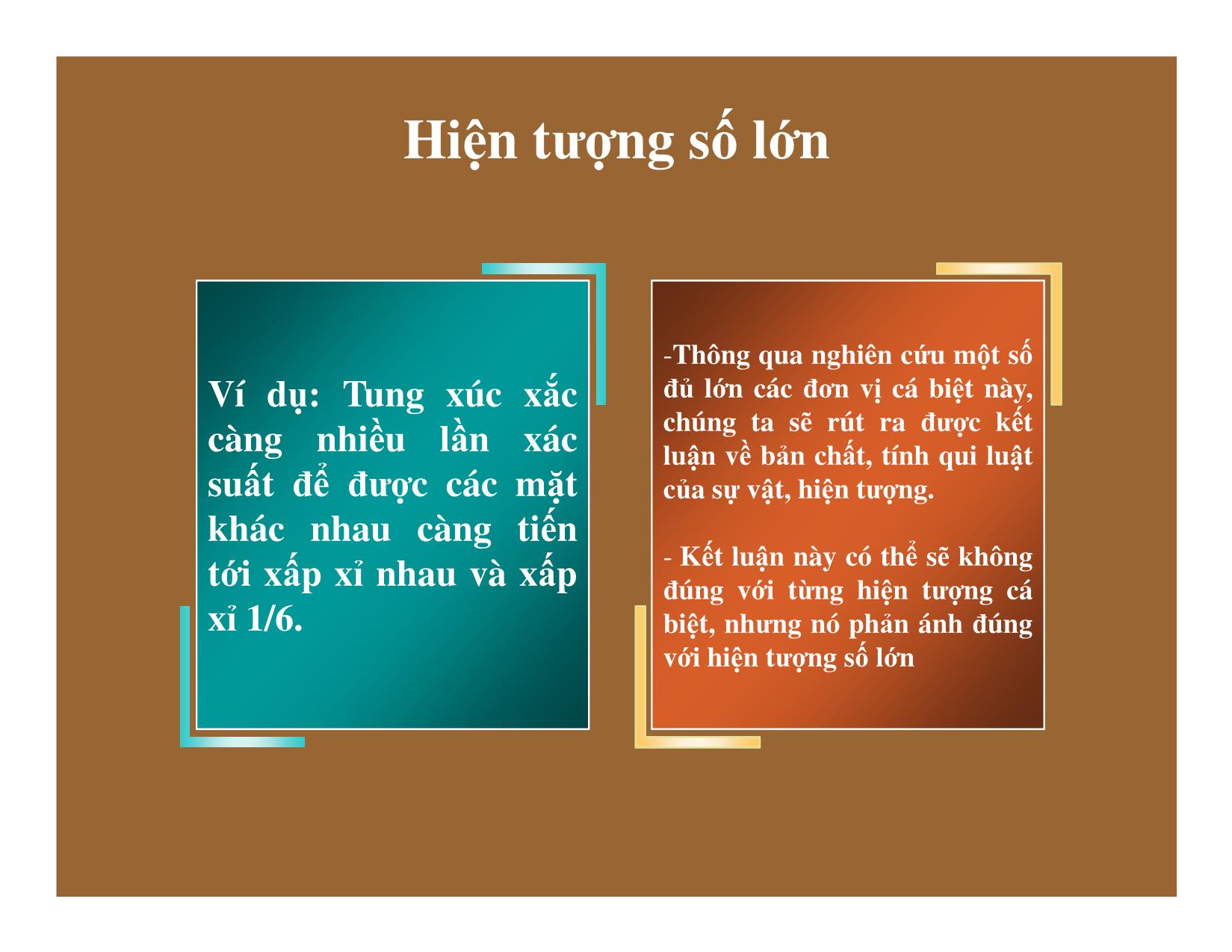 Hiện tượng số lớn

Ví dụ: Tung xúc xắc càng nhiều lần xác suất để được các mặt khác nhau càng tiến tới xấp xỉ nhau và xấp xỉ 1/6.

-Thông qua nghiên cứu một số đủ lớn các đơn vị cá biệt này, chúng ta sẽ rút ra được kết luận về bản chất, tính qui luật của sự vật, hiện tượng.

- Kết luận này có thể sẽ không đúng với từng hiện tượng cá biệt, nhưng nó phản ánh đúng với hiện tượng số lớn